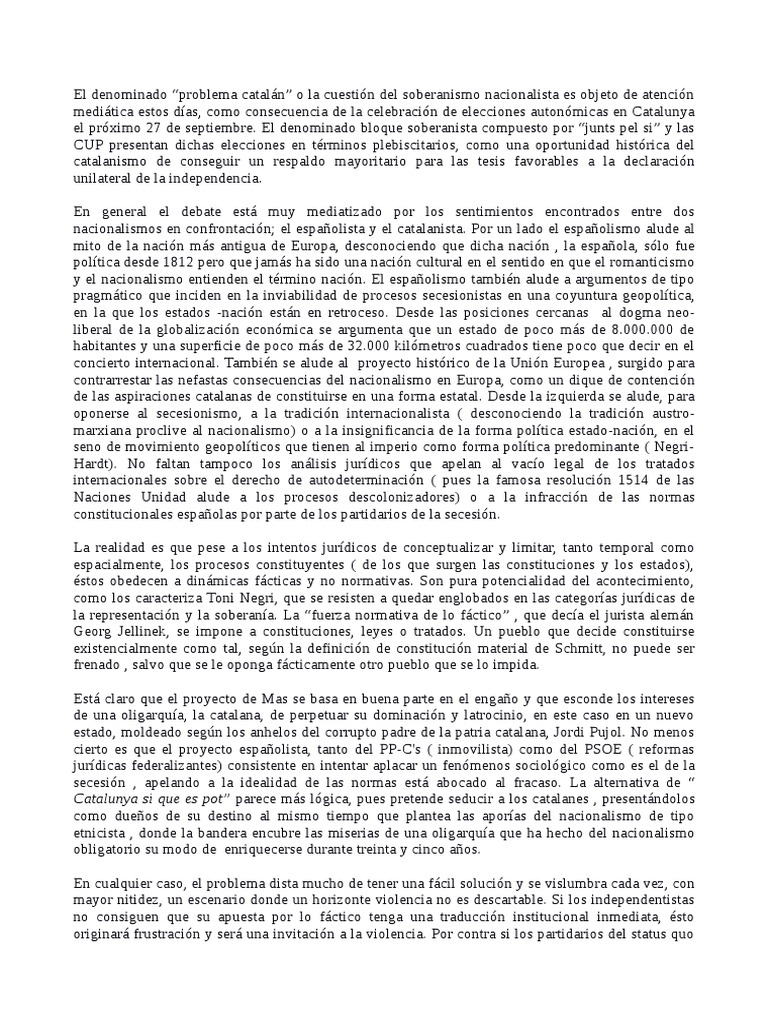 El denominado “problema catalán” o la cuestión del soberanismo nacionalista es objeto de atención mediática estos días, como consecuencia de la celebración de elecciones autonómicas en Catalunya el próximo 27 de septiembre. El denominado bloque soberanista compuesto por “junts pel si” y las CUP presentan dichas elecciones en términos plebiscitarios, como una oportunidad histórica del catalanismo de conseguir un respaldo mayoritario para las tesis favorables a la declaración unilateral de la independencia.

En general el debate está muy mediatizado por los sentimientos encontrados entre dos nacionalismos en confrontación; el españolista y el catalanista. Por un lado el españolismo alude al mito de la nación más antigua de Europa, desconociendo que dicha nación , la española, sólo fue política desde 1812 pero que jamás ha sido una nación cultural en el sentido en que el romanticismo y el nacionalismo entienden el término nación. El españolismo también alude a argumentos de tipo pragmático que inciden en la inviabilidad de procesos secesionistas en una coyuntura geopolítica, en la que los estados -nación están en retroceso. Desde las posiciones cercanas al dogma neo-liberal de la globalización económica se argumenta que un estado de poco más de 8.000.000 de habitantes y una superficie de poco más de 32.000 kilómetros cuadrados tiene poco que decir en el concierto internacional. También se alude al proyecto histórico de la Unión Europea , surgido para contrarrestar las nefastas consecuencias del nacionalismo en Europa, como un dique de contención de las aspiraciones catalanas de constituirse en una forma estatal. Desde la izquierda se alude, para oponerse al secesionismo, a la tradición internacionalista ( desconociendo la tradición austro-marxiana proclive al nacionalismo) o a la insignificancia de la forma política estado-nación, en el seno de movimiento geopolíticos que tienen al imperio como forma política predominante ( Negri-Hardt). No faltan tampoco los análisis jurídicos que apelan al vacío legal de los tratados internacionales sobre el derecho de autodeterminación ( pues la famosa resolución 1514 de las Naciones Unidad alude a los procesos descolonizadores) o a la infracción de las normas constitucionales españolas por parte de los partidarios de la secesión.

La realidad es que pese a los intentos jurídicos de conceptualizar y limitar, tanto temporal como espacialmente, los procesos constituyentes ( de los que surgen las constituciones y los estados), éstos obedecen a dinámicas fácticas y no normativas. Son pura potencialidad del acontecimiento, como los caracteriza Toni Negri, que se resisten a quedar englobados en las categorías jurídicas de la representación y la soberanía. La “fuerza normativa de lo fáctico” , que decía el jurista alemán Georg Jellinek, se impone a constituciones, leyes o tratados. Un pueblo que decide constituirse existencialmente como tal, según la definición de constitución material de Schmitt, no puede ser frenado , salvo que se le oponga fácticamente otro pueblo que se lo impida.

Está claro que el proyecto de Mas se basa en buena parte en el engaño y que esconde los intereses de una oligarquía, la catalana, de perpetuar su dominación y latrocinio, en este caso en un nuevo estado, moldeado según los anhelos del corrupto padre de la patria catalana, Jordi Pujol. No menos cierto es que el proyecto españolista, tanto del PP-C's ( inmovilista) como del PSOE ( reformas jurídicas federalizantes) consistente en intentar aplacar un fenómenos sociológico como es el de la secesión , apelando a la idealidad de las normas está abocado al fracaso. La alternativa de “ Catalunya si que es pot” parece más lógica, pues pretende seducir a los catalanes , presentándolos como dueños de su destino al mismo tiempo que plantea las aporías del nacionalismo de tipo etnicista , donde la bandera encubre las miserias de una oligarquía que ha hecho del nacionalismo obligatorio su modo de enriquecerse durante treinta y cinco años.

En cualquier caso, el problema dista mucho de tener una fácil solución y se vislumbra cada vez, con mayor nitidez, un escenario donde un horizonte violencia no es descartable. Si los independentistas no consiguen que su apuesta por lo fáctico tenga una traducción institucional inmediata, ésto originará frustración y será una invitación a la violencia. Por contra si los partidarios del status quo